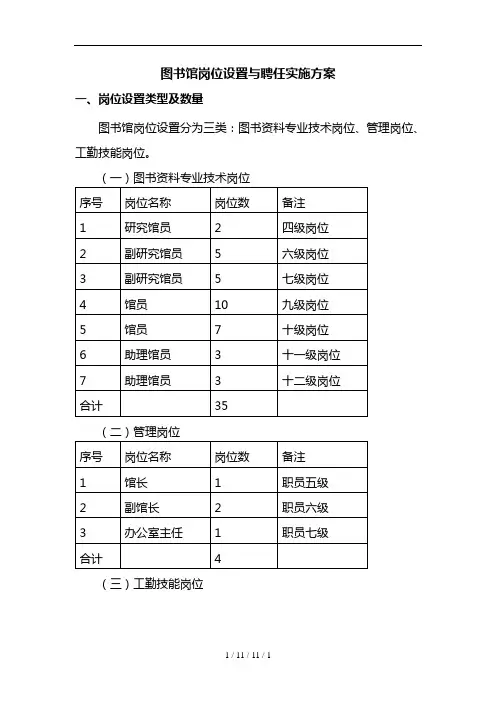 图书馆岗位设置与聘任实施方案

一、岗位设置类型及数量

图书馆岗位设置分为三类：图书资料专业技术岗位、管理岗位、工勤技能岗位。

（一）图书资料专业技术岗位

| 序号 | 岗位名称 | 岗位数 | 备注 |
|---|---|---|---|
| 1 | 研究馆员 | 2 | 四级岗位 |
| 2 | 副研究馆员 | 5 | 六级岗位 |
| 3 | 副研究馆员 | 5 | 七级岗位 |
| 4 | 馆员 | 10 | 九级岗位 |
| 5 | 馆员 | 7 | 十级岗位 |
| 6 | 助理馆员 | 3 | 十一级岗位 |
| 7 | 助理馆员 | 3 | 十二级岗位 |
| 合计 |  | 35 |  |

（二）管理岗位

| 序号 | 岗位名称 | 岗位数 | 备注 |
|---|---|---|---|
| 1 | 馆长 | 1 | 职员五级 |
| 2 | 副馆长 | 2 | 职员六级 |
| 3 | 办公室主任 | 1 | 职员七级 |
| 合计 |  | 4 |  |

（三）工勤技能岗位

1 / 11 / 11 / 1